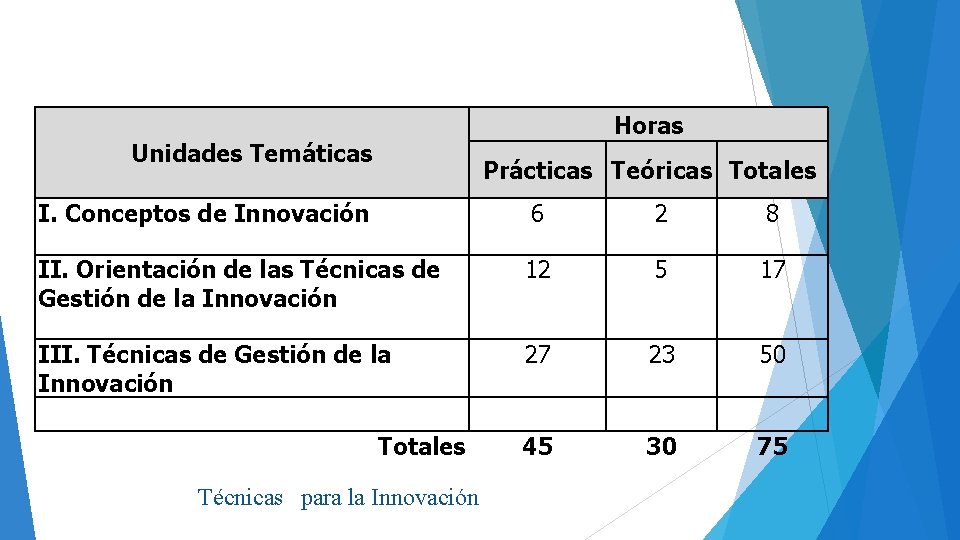 | Unidades Temáticas | Horas | | |
|---|---|---|---|
| | Prácticas | Teóricas | Totales |
| I. Conceptos de Innovación | 6 | 2 | 8 |
| II. Orientación de las Técnicas de Gestión de la Innovación | 12 | 5 | 17 |
| III. Técnicas de Gestión de la Innovación | 27 | 23 | 50 |
| | | | |
| Totales | 45 | 30 | 75 |

Técnicas para la Innovación